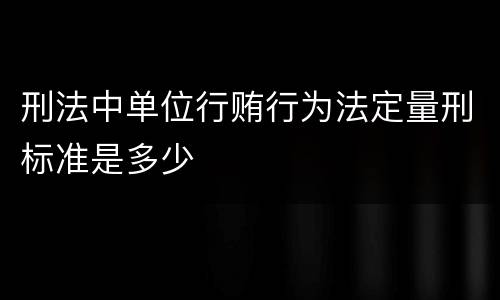 刑法中单位行贿行为法定量刑标准是多少